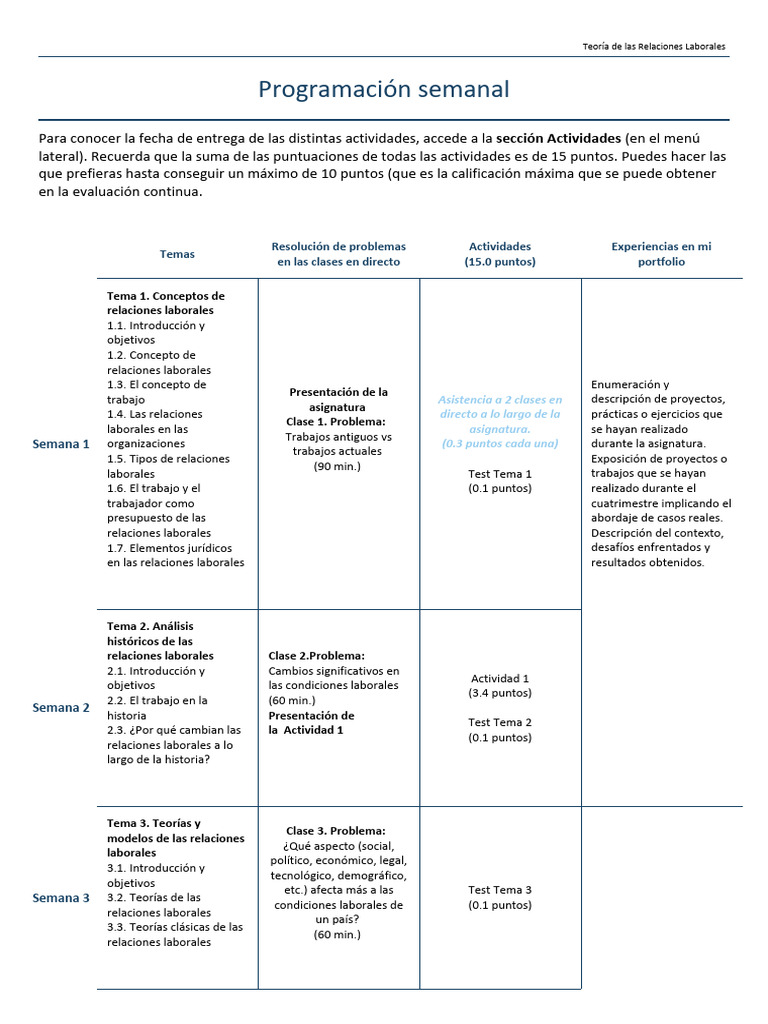 Teoría de las Relaciones Laborales

Programación semanal

Para conocer la fecha de entrega de las distintas actividades, accede a la sección Actividades (en el menú lateral). Recuerda que la suma de las puntuaciones de todas las actividades es de 15 puntos. Puedes hacer las que prefieras hasta conseguir un máximo de 10 puntos (que es la calificación máxima que se puede obtener en la evaluación continua.

| | Temas | Resolución de problemas en las clases en directo | Actividades (15.0 puntos) | Experiencias en mi portfolio |
|---|---|---|---|---|
| Semana 1 | Tema 1. Conceptos de relaciones laborales 1.1. Introducción y objetivos 1.2. Concepto de relaciones laborales 1.3. El concepto de trabajo 1.4. Las relaciones laborales en las organizaciones 1.5. Tipos de relaciones laborales 1.6. El trabajo y el trabajador como presupuesto de las relaciones laborales 1.7. Elementos jurídicos en las relaciones laborales | Presentación de la asignatura Clase 1. Problema: Trabajos antiguos vs trabajos actuales (90 min.) | Asistencia a 2 clases en directo a lo largo de la asignatura. (0.3 puntos cada una) Test Tema 1 (0.1 puntos) | Enumeración y descripción de proyectos, prácticas o ejercicios que se hayan realizado durante la asignatura. Exposición de proyectos o trabajos que se hayan realizado durante el cuatrimestre implicando el abordaje de casos reales. Descripción del contexto, desafíos enfrentados y resultados obtenidos. |
| Semana 2 | Tema 2. Análisis históricos de las relaciones laborales 2.1. Introducción y objetivos 2.2. El trabajo en la historia 2.3. ¿Por qué cambian las relaciones laborales a lo largo de la historia? | Clase 2.Problema: Cambios significativos en las condiciones laborales (60 min.) Presentación de la Actividad 1 | Actividad 1 (3.4 puntos) Test Tema 2 (0.1 puntos) | |
| Semana 3 | Tema 3. Teorías y modelos de las relaciones laborales 3.1. Introducción y objetivos 3.2. Teorías de las relaciones laborales 3.3. Teorías clásicas de las relaciones laborales | Clase 3. Problema: ¿Qué aspecto (social, político, económico, legal, tecnológico, demográfico, etc.) afecta más a las condiciones laborales de un país? (60 min.) | Test Tema 3 (0.1 puntos) | |